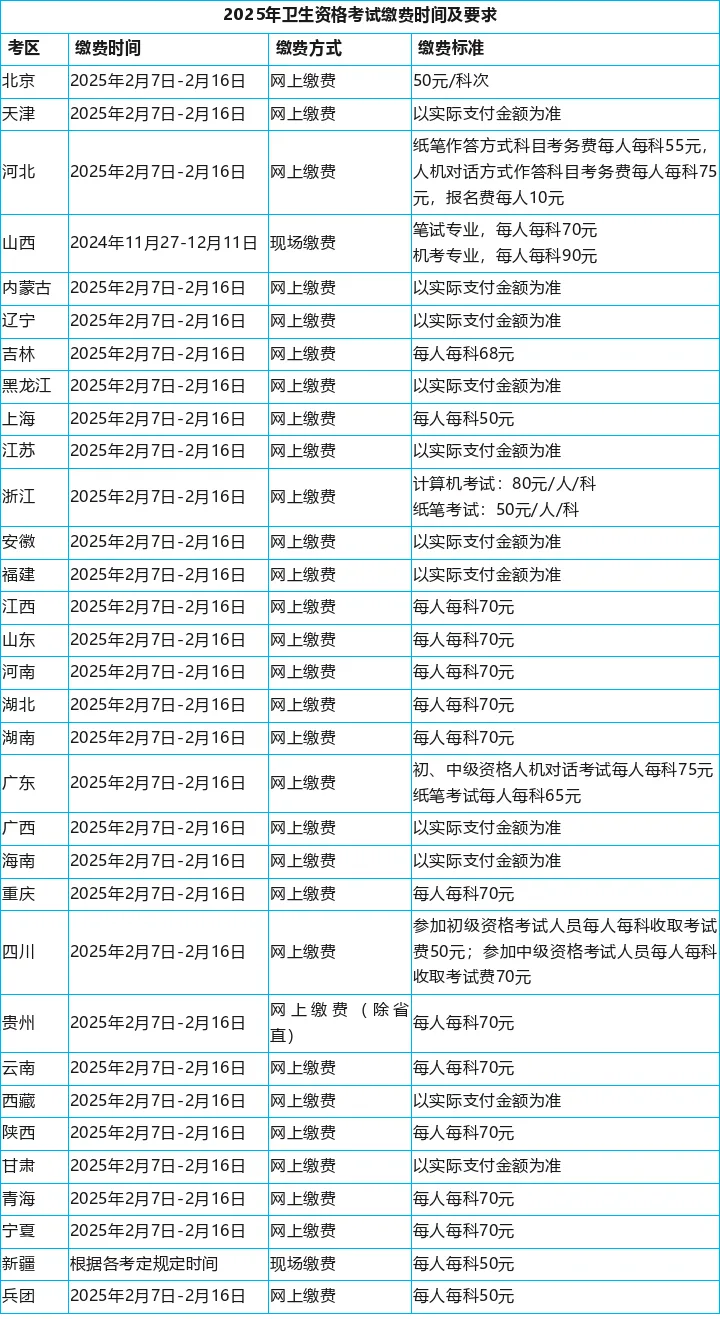 2025年卫生资格考试缴费时间及要求

| 考区 | 缴费时间 | 缴费方式 | 缴费标准 |
|---|---|---|---|
| 北京 | 2025年2月7日-2月16日 | 网上缴费 | 50元/科次 |
| 天津 | 2025年2月7日-2月16日 | 网上缴费 | 以实际支付金额为准 |
| 河北 | 2025年2月7日-2月16日 | 网上缴费 | 纸笔作答方式科目考务费每人每科55元，人机对话方式作答科目考务费每人每科75元，报名费每人10元 |
| 山西 | 2024年11月27-12月11日 | 现场缴费 | 笔试专业，每人每科70元 机考专业，每人每科90元 |
| 内蒙古 | 2025年2月7日-2月16日 | 网上缴费 | 以实际支付金额为准 |
| 辽宁 | 2025年2月7日-2月16日 | 网上缴费 | 以实际支付金额为准 |
| 吉林 | 2025年2月7日-2月16日 | 网上缴费 | 每人每科68元 |
| 黑龙江 | 2025年2月7日-2月16日 | 网上缴费 | 以实际支付金额为准 |
| 上海 | 2025年2月7日-2月16日 | 网上缴费 | 每人每科50元 |
| 江苏 | 2025年2月7日-2月16日 | 网上缴费 | 以实际支付金额为准 |
| 浙江 | 2025年2月7日-2月16日 | 网上缴费 | 计算机考试：80元/人/科 纸笔考试：50元/人/科 |
| 安徽 | 2025年2月7日-2月16日 | 网上缴费 | 以实际支付金额为准 |
| 福建 | 2025年2月7日-2月16日 | 网上缴费 | 以实际支付金额为准 |
| 江西 | 2025年2月7日-2月16日 | 网上缴费 | 每人每科70元 |
| 山东 | 2025年2月7日-2月16日 | 网上缴费 | 每人每科70元 |
| 河南 | 2025年2月7日-2月16日 | 网上缴费 | 每人每科70元 |
| 湖北 | 2025年2月7日-2月16日 | 网上缴费 | 每人每科70元 |
| 湖南 | 2025年2月7日-2月16日 | 网上缴费 | 每人每科70元 |
| 广东 | 2025年2月7日-2月16日 | 网上缴费 | 初、中级资格人机对话考试每人每科75元 纸笔考试每人每科65元 |
| 广西 | 2025年2月7日-2月16日 | 网上缴费 | 以实际支付金额为准 |
| 海南 | 2025年2月7日-2月16日 | 网上缴费 | 以实际支付金额为准 |
| 重庆 | 2025年2月7日-2月16日 | 网上缴费 | 每人每科70元 |
| 四川 | 2025年2月7日-2月16日 | 网上缴费 | 参加初级资格考试人员每人每科收取考试费50元；参加中级资格考试人员每人每科收取考试费70元 |
| 贵州 | 2025年2月7日-2月16日 | 网上缴费（除省直） | 每人每科70元 |
| 云南 | 2025年2月7日-2月16日 | 网上缴费 | 每人每科70元 |
| 西藏 | 2025年2月7日-2月16日 | 网上缴费 | 以实际支付金额为准 |
| 陕西 | 2025年2月7日-2月16日 | 网上缴费 | 每人每科70元 |
| 甘肃 | 2025年2月7日-2月16日 | 网上缴费 | 以实际支付金额为准 |
| 青海 | 2025年2月7日-2月16日 | 网上缴费 | 每人每科70元 |
| 宁夏 | 2025年2月7日-2月16日 | 网上缴费 | 每人每科70元 |
| 新疆 | 根据各考定规定时间 | 现场缴费 | 每人每科50元 |
| 兵团 | 2025年2月7日-2月16日 | 网上缴费 | 每人每科50元 |